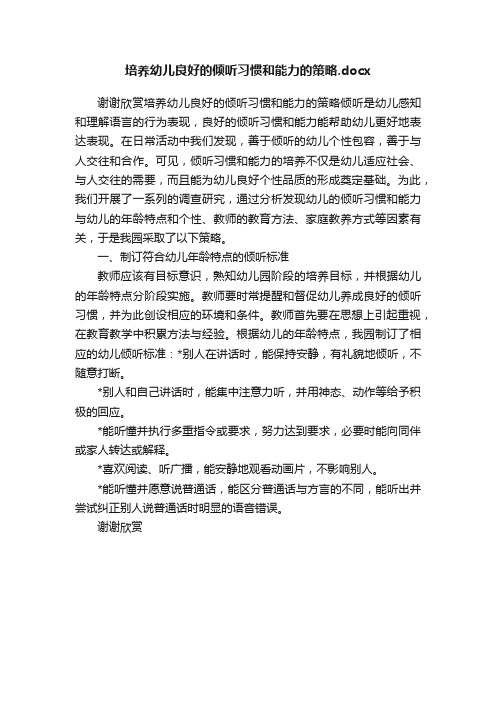 培养幼儿良好的倾听习惯和能力的策略.docx

谢谢欣赏培养幼儿良好的倾听习惯和能力的策略倾听是幼儿感知和理解语言的行为表现，良好的倾听习惯和能力能帮助幼儿更好地表达表现。在日常活动中我们发现，善于倾听的幼儿个性包容，善于与人交往和合作。可见，倾听习惯和能力的培养不仅是幼儿适应社会、与人交往的需要，而且能为幼儿良好个性品质的形成奠定基础。为此，我们开展了一系列的调查研究，通过分析发现幼儿的倾听习惯和能力与幼儿的年龄特点和个性、教师的教育方法、家庭教养方式等因素有关，于是我园采取了以下策略。

一、制订符合幼儿年龄特点的倾听标准

教师应该有目标意识，熟知幼儿园阶段的培养目标，并根据幼儿的年龄特点分阶段实施。教师要时常提醒和督促幼儿养成良好的倾听习惯，并为此创设相应的环境和条件。教师首先要在思想上引起重视，在教育教学中积累方法与经验。根据幼儿的年龄特点，我园制订了相应的幼儿倾听标准：*别人在讲话时，能保持安静，有礼貌地倾听，不随意打断。

*别人和自己讲话时，能集中注意力听，并用神态、动作等给予积极的回应。

*能听懂并执行多重指令或要求，努力达到要求，必要时能向同伴或家人转达或解释。

*喜欢阅读、听广播，能安静地观看动画片，不影响别人。

*能听懂并愿意说普通话，能区分普通话与方言的不同，能听出并尝试纠正别人说普通话时明显的语音错误。

谢谢欣赏